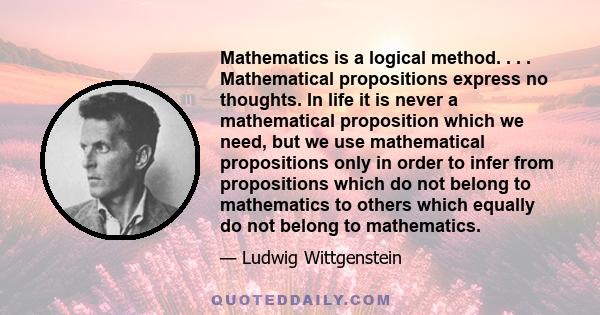 Mathematics is a logical method. . . . Mathematical propositions express no thoughts. In life it is never a mathematical proposition which we need, but we use mathematical propositions only in order to infer from propositions which do not belong to mathematics to others which equally do not belong to mathematics.

— Ludwig Wittgenstein

QUOTEDDAILY.COM